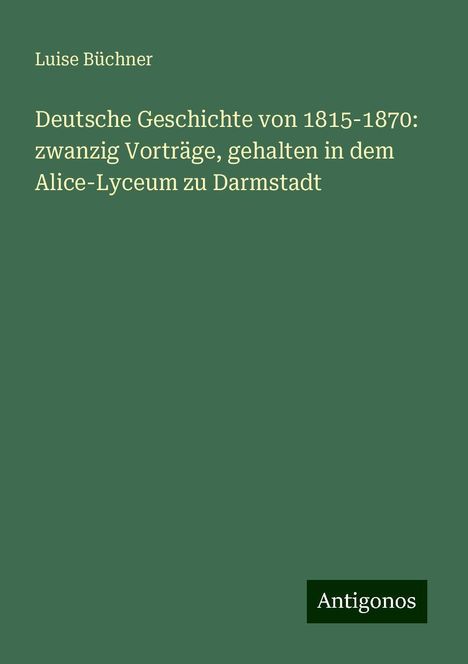 Luise Büchner

Deutsche Geschichte von 1815-1870: zwanzig Vorträge, gehalten in dem Alice-Lyceum zu Darmstadt

Antigonos